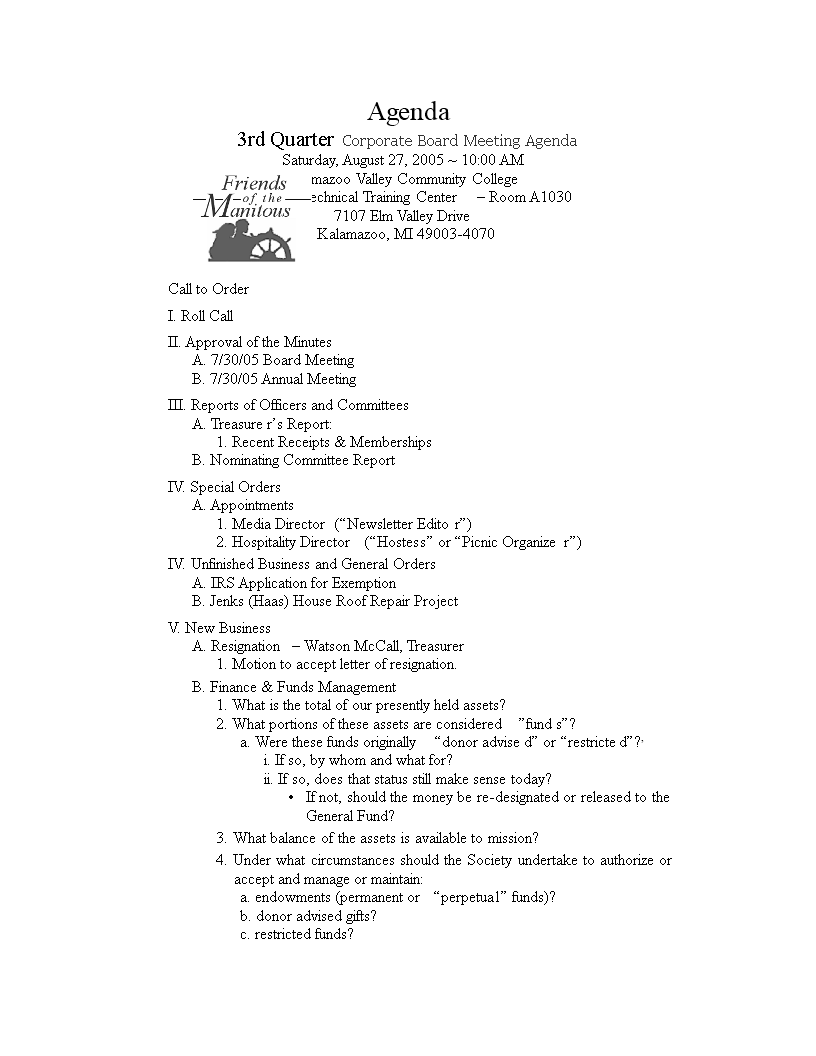 Agenda

3rd Quarter Corporate Board Meeting Agenda
Saturday, August 27, 2005 ~ 10:00 AM
mazoo Valley Community College
echnical Training Center – Room A1030
7107 Elm Valley Drive
Kalamazoo, MI 49003-4070

Friends of the Manitous

Call to Order

I. Roll Call

II. Approval of the Minutes
A. 7/30/05 Board Meeting
B. 7/30/05 Annual Meeting

III. Reports of Officers and Committees
A. Treasure r's Report:
1. Recent Receipts & Memberships
B. Nominating Committee Report

IV. Special Orders
A. Appointments
1. Media Director ("Newsletter Edito r")
2. Hospitality Director ("Hostess" or "Picnic Organize r")

IV. Unfinished Business and General Orders
A. IRS Application for Exemption
B. Jenks (Haas) House Roof Repair Project

V. New Business
A. Resignation – Watson McCall, Treasurer
1. Motion to accept letter of resignation.
B. Finance & Funds Management
1. What is the total of our presently held assets?
2. What portions of these assets are considered "fund s"?
a. Were these funds originally "donor advise d" or "restricte d"?
i. If so, by whom and what for?
ii. If so, does that status still make sense today?
• If not, should the money be re-designated or released to the General Fund?
3. What balance of the assets is available to mission?
4. Under what circumstances should the Society undertake to authorize or accept and manage or maintain:
a. endowments (permanent or "perpetual" funds)?
b. donor advised gifts?
c. restricted funds?